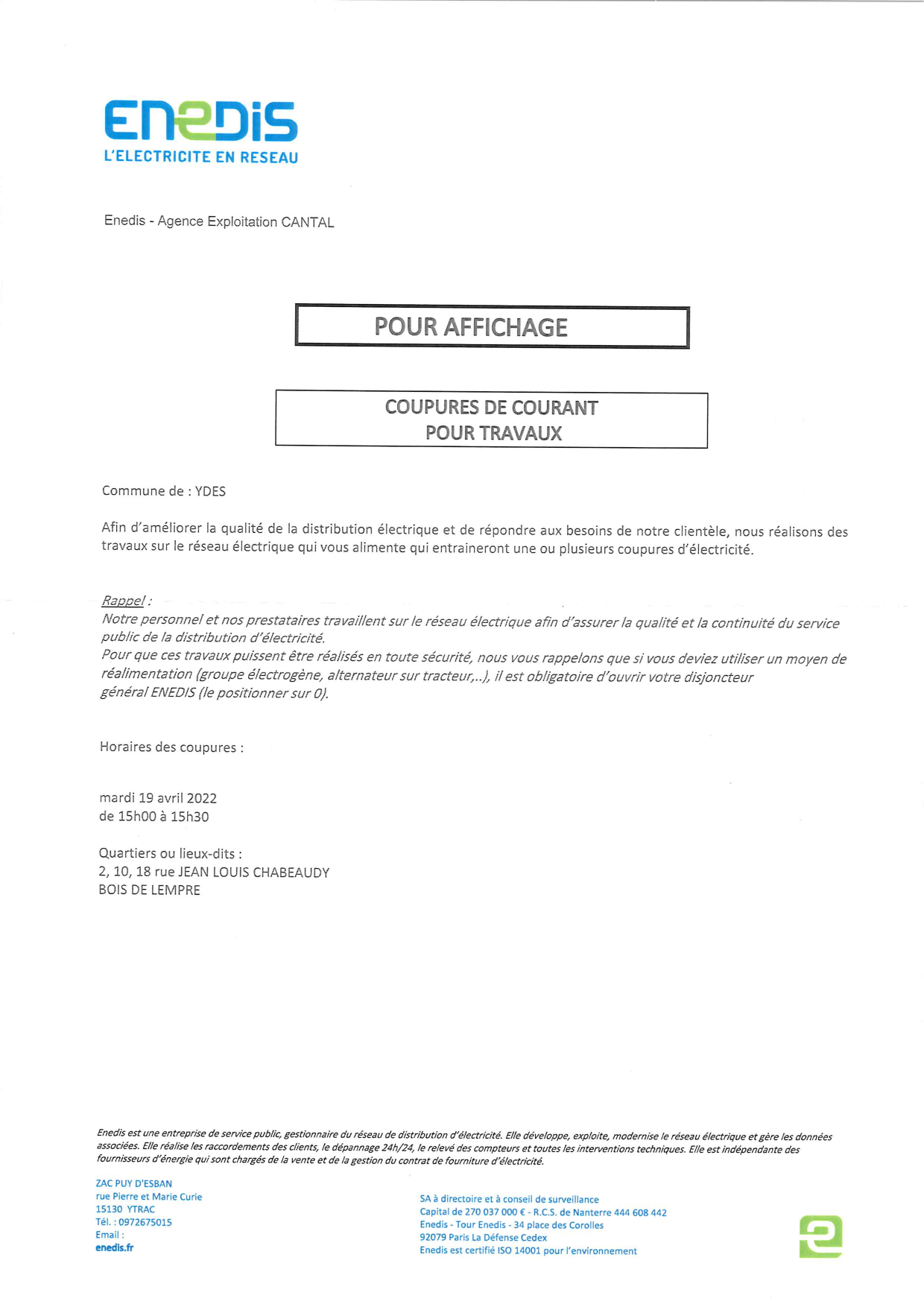 ENEDIS
L'ELECTRICITE EN RESEAU

Enedis - Agence Exploitation CANTAL

POUR AFFICHAGE

COUPURES DE COURANT
POUR TRAVAUX

Commune de : YDES

Afin d'améliorer la qualité de la distribution électrique et de répondre aux besoins de notre clientèle, nous réalisons des travaux sur le réseau électrique qui vous alimente qui entraineront une ou plusieurs coupures d'électricité.

Rappel :
Notre personnel et nos prestataires travaillent sur le réseau électrique afin d'assurer la qualité et la continuité du service public de la distribution d'électricité.
Pour que ces travaux puissent être réalisés en toute sécurité, nous vous rappelons que si vous deviez utiliser un moyen de réalimentation (groupe électrogène, alternateur sur tracteur,..), il est obligatoire d'ouvrir votre disjoncteur général ENEDIS (le positionner sur 0).

Horaires des coupures :

mardi 19 avril 2022
de 15h00 à 15h30

Quartiers ou lieux-dits :
2, 10, 18 rue JEAN LOUIS CHABEAUDY
BOIS DE LEMPRE

Enedis est une entreprise de service public, gestionnaire du réseau de distribution d'électricité. Elle développe, exploite, modernise le réseau électrique et gère les données associées. Elle réalise les raccordements des clients, le dépannage 24h/24, le relevé des compteurs et toutes les interventions techniques. Elle est indépendante des fournisseurs d'énergie qui sont chargés de la vente et de la gestion du contrat de fourniture d'électricité.

ZAC PUY D'ESBAN
rue Pierre et Marie Curie
15130 YTRAC
Tél. : 0972675015
Email :
enedis.fr

SA à directoire et à conseil de surveillance
Capital de 270 037 000 € - R.C.S. de Nanterre 444 608 442
Enedis - Tour Enedis - 34 place des Corolles
92079 Paris La Défense Cedex
Enedis est certifié ISO 14001 pour l'environnement